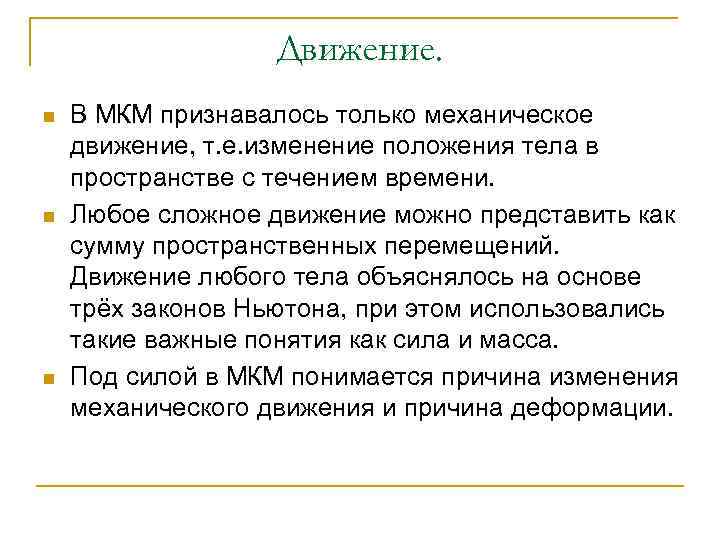 Движение.

В МКМ признавалось только механическое движение, т.е.изменение положения тела в пространстве с течением времени.

Любое сложное движение можно представить как сумму пространственных перемещений. Движение любого тела объяснялось на основе трёх законов Ньютона, при этом использовались такие важные понятия как сила и масса.

Под силой в МКМ понимается причина изменения механического движения и причина деформации.